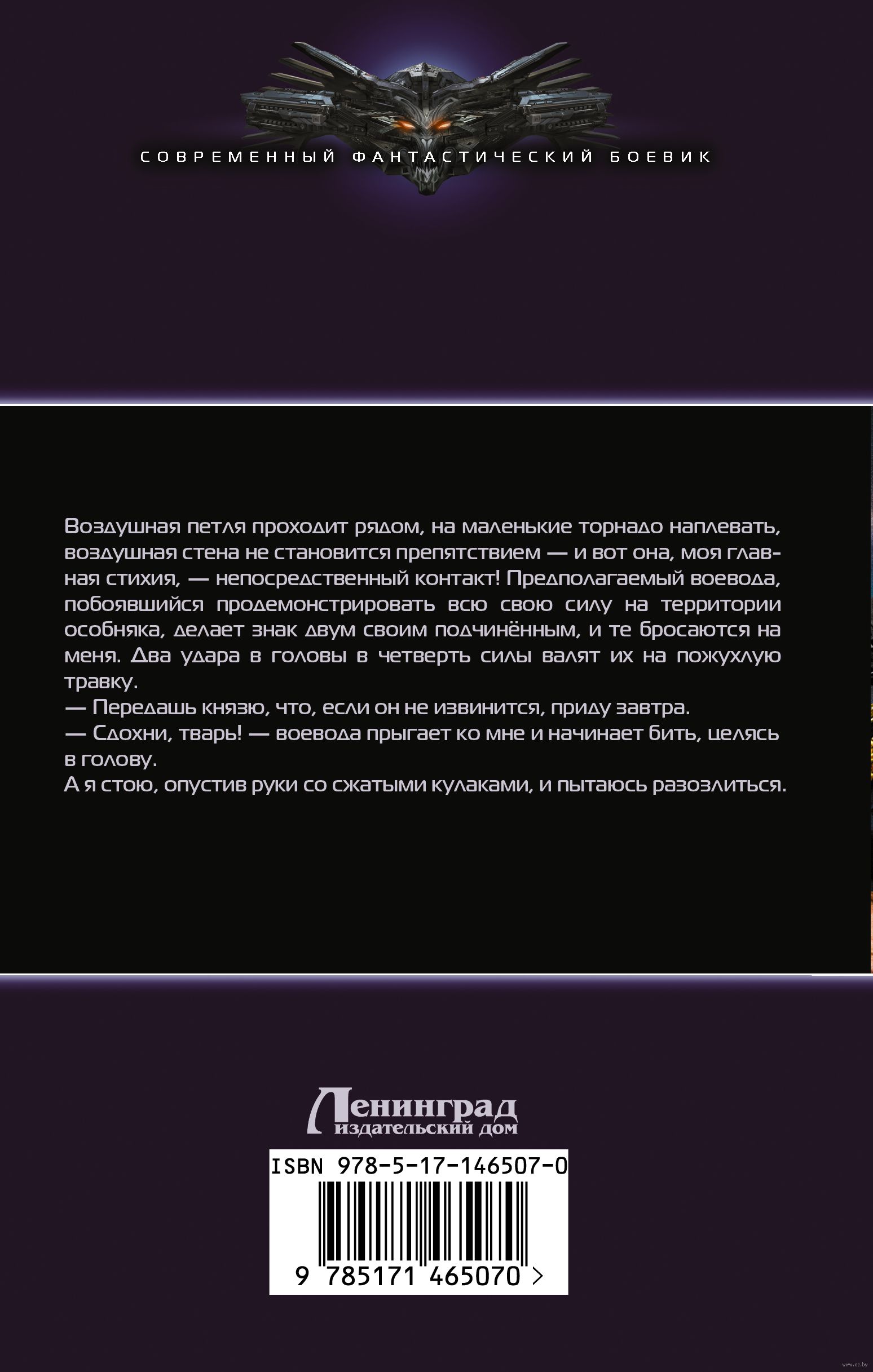 СОВРЕМЕННЫЙ ФАНТАСТИЧЕСКИЙ БОЕВИК

Воздушная петля проходит рядом, на маленькие торнадо наплевать, воздушная стена не становится препятствием — и вот она, моя главная стихия, — непосредственный контакт! Предполагаемый воевода, побоявшийся продемонстрировать всю свою силу на территории особняка, делает знак двум своим подчинённым, и те бросаются на меня. Два удара в головы в четверть силы валят их на пожухлую травку.
— Передашь князю, что, если он не извинится, приду завтра.
— Сдохни, тварь! — воевода прыгает ко мне и начинает бить, целясь в голову.
А я стою, опустив руки со сжатыми кулаками, и пытаюсь разозлиться.

Ленинград
издательский дом

ISBN 978-5-17-146507-0
9 785171 465070 >

www.oz.by